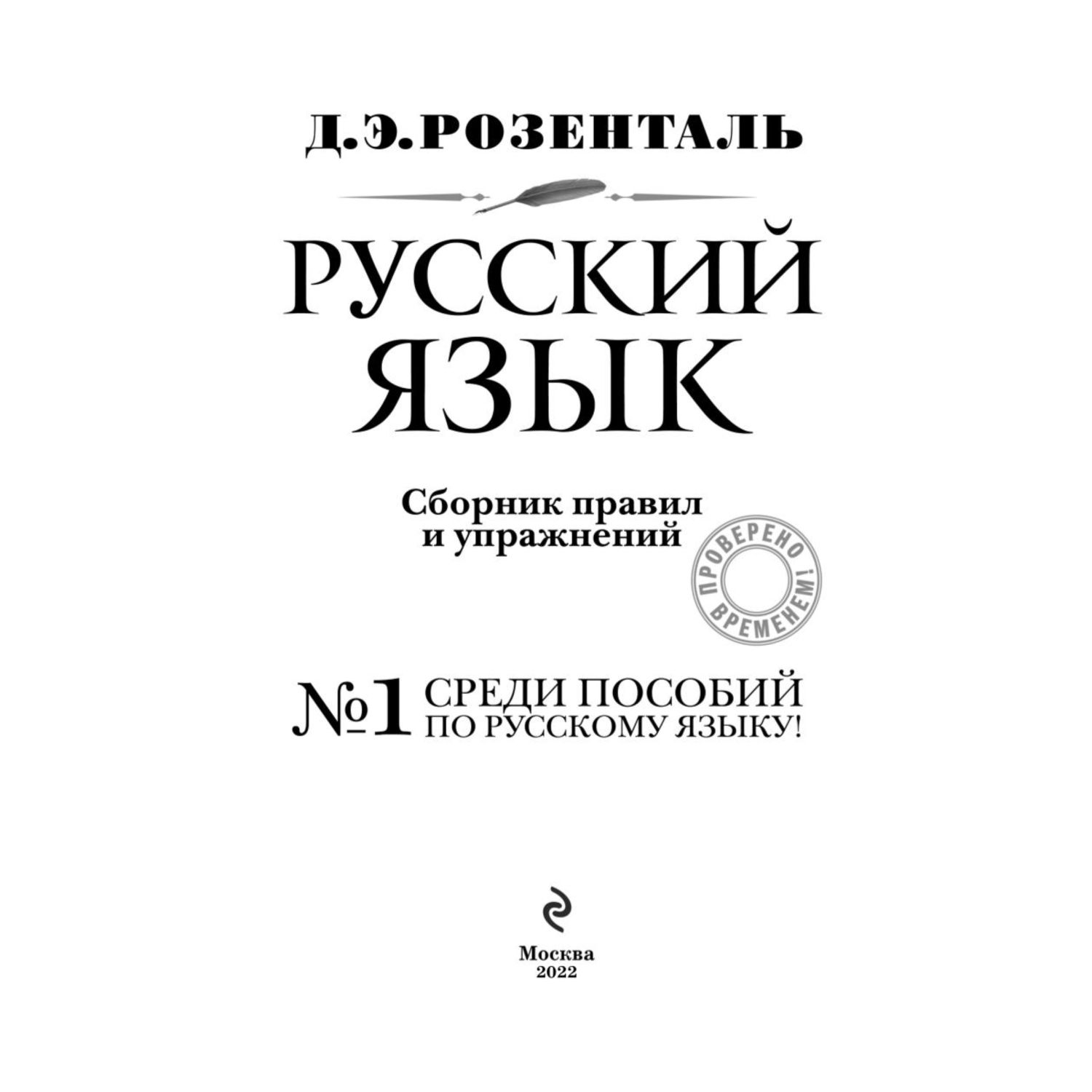 Д.Э.РОЗЕНТАЛЬ

РУССКИЙ ЯЗЫК

Сборник правил и упражнений

ПРОВЕРЕНО ВРЕМЕНЕМ!

№1 СРЕДИ ПОСОБИЙ ПО РУССКОМУ ЯЗЫКУ!

Москва
2022